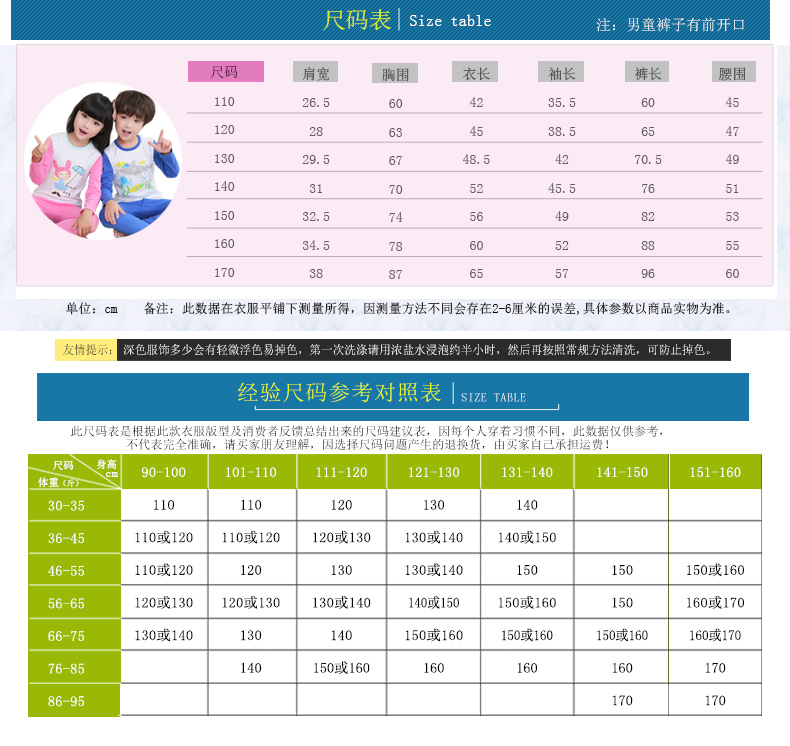 尺码表 | Size table

注：男童裤子有前开口

| 尺码 | 肩宽 | 胸围 | 衣长 | 袖长 | 裤长 | 腰围 |
|---|---|---|---|---|---|---|
| 110 | 26.5 | 60 | 42 | 35.5 | 60 | 45 |
| 120 | 28 | 63 | 45 | 38.5 | 65 | 47 |
| 130 | 29.5 | 67 | 48.5 | 42 | 70.5 | 49 |
| 140 | 31 | 70 | 52 | 45.5 | 76 | 51 |
| 150 | 32.5 | 74 | 56 | 49 | 82 | 53 |
| 160 | 34.5 | 78 | 60 | 52 | 88 | 55 |
| 170 | 38 | 87 | 65 | 57 | 96 | 60 |

单位：cm　　备注：此数据在衣服平铺下测量所得，因测量方法不同会存在2-6厘米的误差,具体参数以商品实物为准。

友情提示：深色服饰多少会有轻微浮色易掉色，第一次洗涤请用浓盐水浸泡约半小时，然后再按照常规方法清洗，可防止掉色。

经验尺码参考对照表 | SIZE TABLE

此尺码表是根据此款衣服版型及消费者反馈总结出来的尺码建议表，因每个人穿着习惯不同，此数据仅供参考，不代表完全准确，请买家朋友理解，因选择尺码问题产生的退换货，由买家自己承担运费！

| 尺码 身高cm 体重（斤） | 90-100 | 101-110 | 111-120 | 121-130 | 131-140 | 141-150 | 151-160 |
|---|---|---|---|---|---|---|---|
| 30-35 | 110 | 110 | 120 | 130 | 140 | | |
| 36-45 | 110或120 | 110或120 | 120或130 | 130或140 | 140或150 | | |
| 46-55 | 110或120 | 120 | 130 | 130或140 | 150 | 150 | 150或160 |
| 56-65 | 120或130 | 120或130 | 130或140 | 140或150 | 150或160 | 150 | 160或170 |
| 66-75 | 130或140 | 130 | 140 | 150或160 | 150或160 | 150或160 | 160或170 |
| 76-85 | | 140 | 150或160 | 160 | 160 | 160 | 170 |
| 86-95 | | | | | | 170 | 170 |